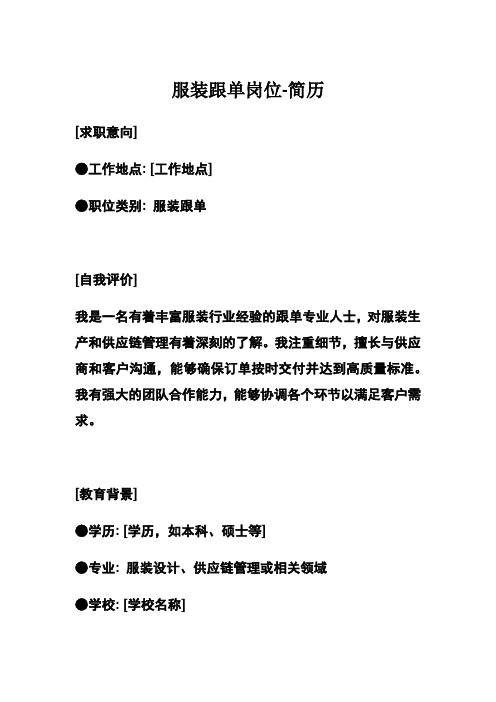 服装跟单岗位-简历

[求职意向]

●工作地点: [工作地点]

●职位类别: 服装跟单

[自我评价]

我是一名有着丰富服装行业经验的跟单专业人士，对服装生产和供应链管理有着深刻的了解。我注重细节，擅长与供应商和客户沟通，能够确保订单按时交付并达到高质量标准。我有强大的团队合作能力，能够协调各个环节以满足客户需求。

[教育背景]

●学历: [学历，如本科、硕士等]

●专业: 服装设计、供应链管理或相关领域

●学校: [学校名称]